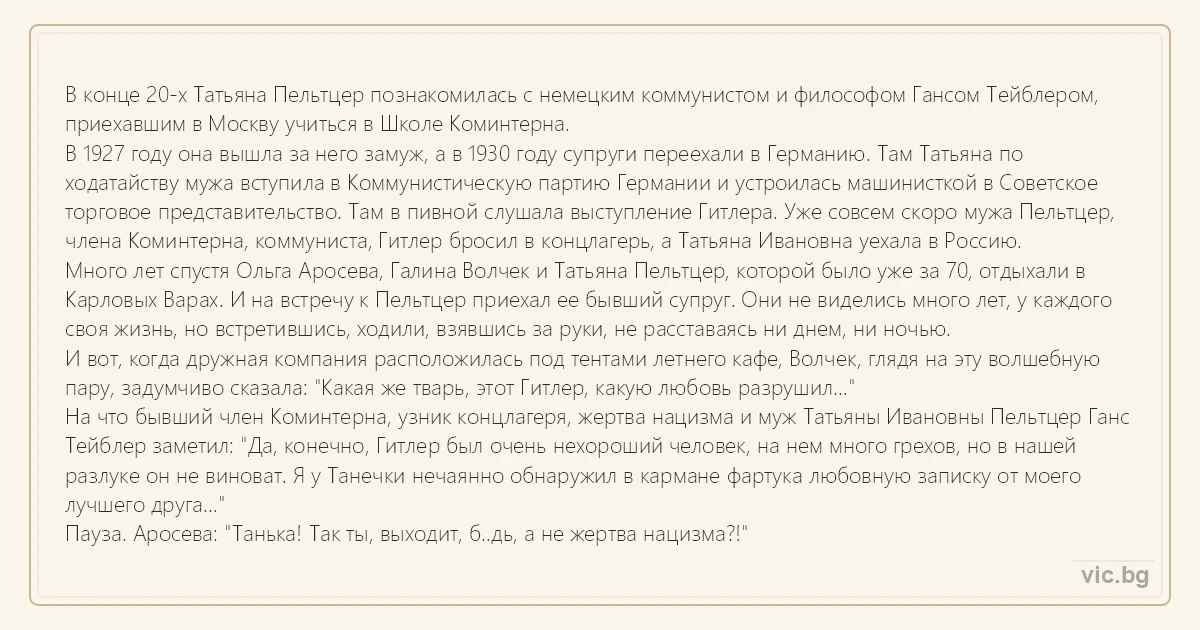 В конце 20-х Татьяна Пельтцер познакомилась с немецким коммунистом и философом Гансом Тейблером, приехавшим в Москву учиться в Школе Коминтерна.
В 1927 году она вышла за него замуж, а в 1930 году супруги переехали в Германию. Там Татьяна по ходатайству мужа вступила в Коммунистическую партию Германии и устроилась машинисткой в Советское торговое представительство. Там в пивной слушала выступление Гитлера. Уже совсем скоро мужа Пельтцер, члена Коминтерна, коммуниста, Гитлер бросил в концлагерь, а Татьяна Ивановна уехала в Россию.
Много лет спустя Ольга Аросева, Галина Волчек и Татьяна Пельтцер, которой было уже за 70, отдыхали в Карловых Варах. И на встречу к Пельтцер приехал ее бывший супруг. Они не виделись много лет, у каждого своя жизнь, но встретившись, ходили, взявшись за руки, не расставаясь ни днем, ни ночью.
И вот, когда дружная компания расположилась под тентами летнего кафе, Волчек, глядя на эту волшебную пару, задумчиво сказала: "Какая же тварь, этот Гитлер, какую любовь разрушил..."
На что бывший член Коминтерна, узник концлагеря, жертва нацизма и муж Татьяны Ивановны Пельтцер Ганс Тейблер заметил: "Да, конечно, Гитлер был очень нехороший человек, на нем много грехов, но в нашей разлуке он не виноват. Я у Танечки нечаянно обнаружил в кармане фартука любовную записку от моего лучшего друга..."
Пауза. Аросева: "Танька! Так ты, выходит, б..дь, а не жертва нацизма?!"

vic.bg